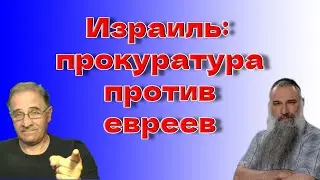 Израиль: прокуратура против евреев